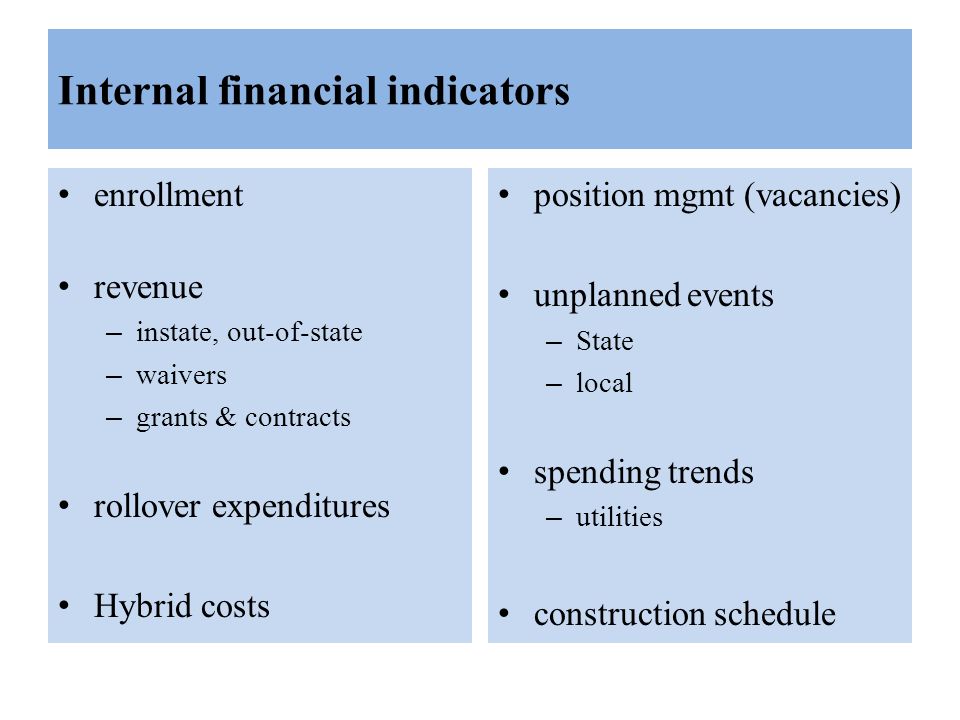 Internal financial indicators

• enrollment

• revenue
– instate, out-of-state
– waivers
– grants & contracts

• rollover expenditures

• Hybrid costs

• position mgmt (vacancies)

• unplanned events
– State
– local

• spending trends
– utilities

• construction schedule